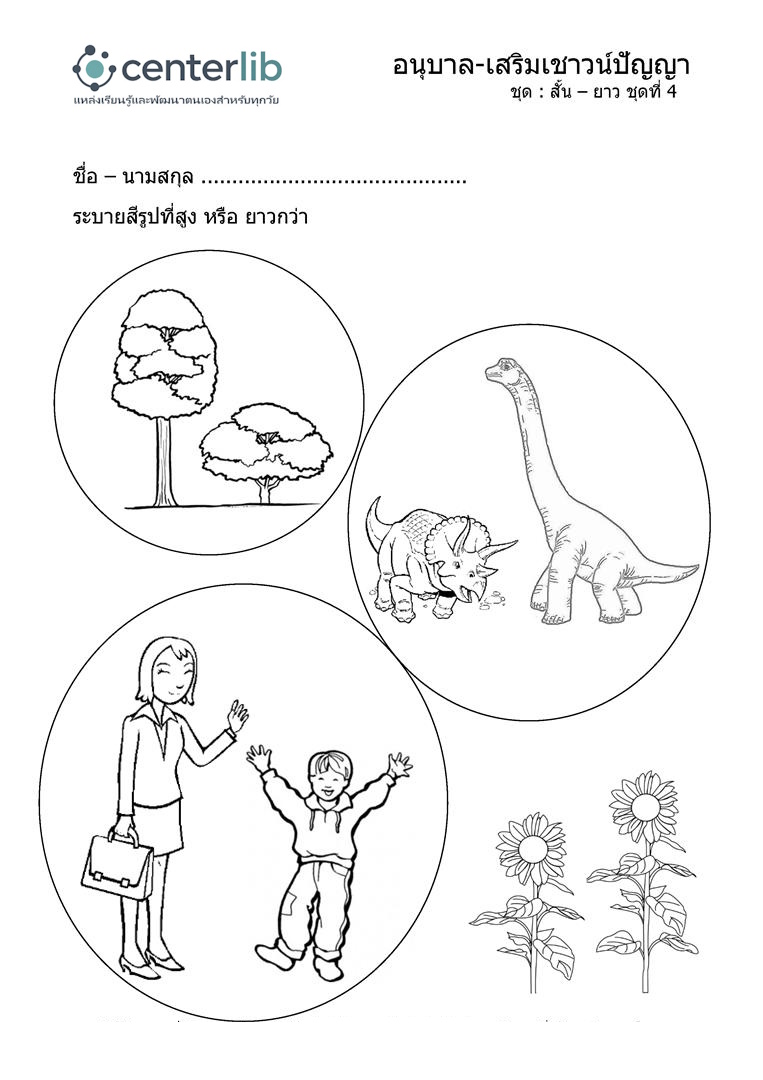 centerlib
แหล่งเรียนรู้และพัฒนาตนเองสำหรับทุกวัย

อนุบาล-เสริมเชาวน์ปัญญา
ชุด : สั้น – ยาว ชุดที่ 4

ชื่อ – นามสกุล ____

ระบายสีรูปที่สูง หรือ ยาวกว่า